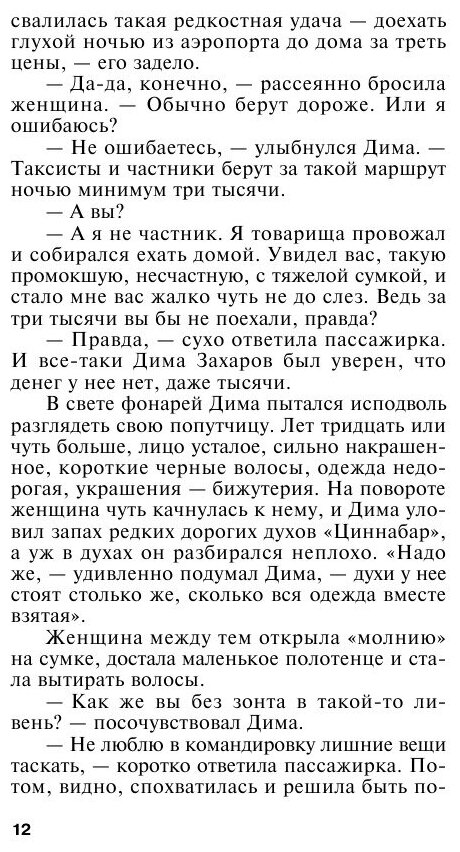 свалилась такая редкостная удача — доехать глухой ночью из аэропорта до дома за треть цены, — его задело.

— Да-да, конечно, — рассеянно бросила женщина. — Обычно берут дороже. Или я ошибаюсь?

— Не ошибаетесь, — улыбнулся Дима. — Таксисты и частники берут за такой маршрут ночью минимум три тысячи.

— А вы?

— А я не частник. Я товарища провожал и собирался ехать домой. Увидел вас, такую промокшую, несчастную, с тяжелой сумкой, и стало мне вас жалко чуть не до слез. Ведь за три тысячи вы бы не поехали, правда?

— Правда, — сухо ответила пассажирка. И все-таки Дима Захаров был уверен, что денег у нее нет, даже тысячи.

В свете фонарей Дима пытался исподволь разглядеть свою попутчицу. Лет тридцать или чуть больше, лицо усталое, сильно накрашенное, короткие черные волосы, одежда недорогая, украшения — бижутерия. На повороте женщина чуть качнулась к нему, и Дима уловил запах редких дорогих духов «Циннабар», а уж в духах он разбирался неплохо. «Надо же, — удивленно подумал Дима, — духи у нее стоят столько же, сколько вся одежда вместе взятая».

Женщина между тем открыла «молнию» на сумке, достала маленькое полотенце и стала вытирать волосы.

— Как же вы без зонта в такой-то ливень? — посочувствовал Дима.

— Не люблю в командировку лишние вещи таскать, — коротко ответила пассажирка. Потом, видно, спохватилась и решила быть по-

12